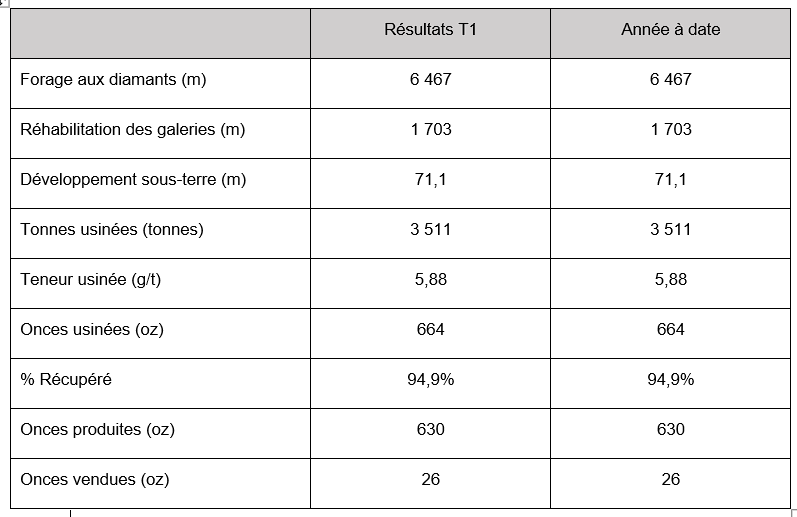 |  | Résultats T1 | Année à date |
|---|---|---|
| Forage aux diamants (m) | 6 467 | 6 467 |
| Réhabilitation des galeries (m) | 1 703 | 1 703 |
| Développement sous-terre (m) | 71,1 | 71,1 |
| Tonnes usinées (tonnes) | 3 511 | 3 511 |
| Teneur usinée (g/t) | 5,88 | 5,88 |
| Onces usinées (oz) | 664 | 664 |
| % Récupéré | 94,9% | 94,9% |
| Onces produites (oz) | 630 | 630 |
| Onces vendues (oz) | 26 | 26 |